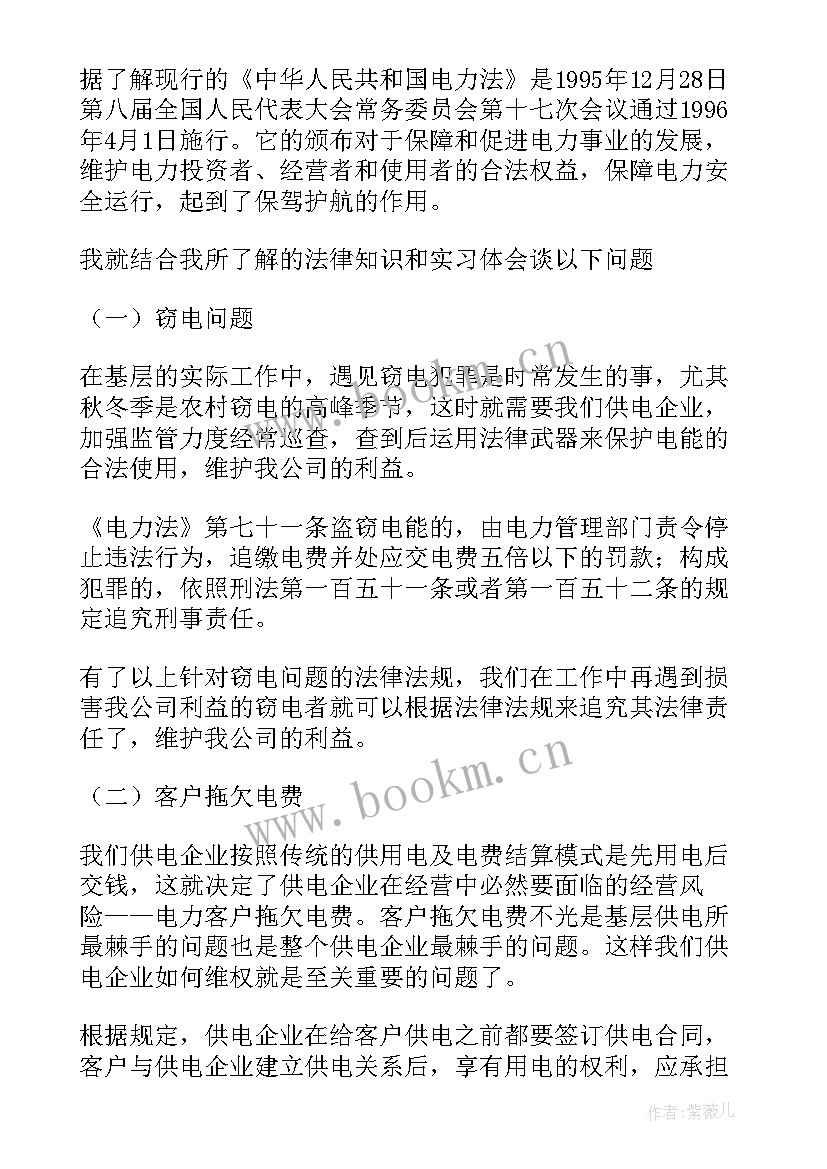 据了解现行的《中华人民共和国电力法》是1995年12月28日第八届全国人民代表大会常务委员会第十七次会议通过1996年4月1日施行。它的颁布对于保障和促进电力事业的发展，维护电力投资者、经营者和使用者的合法权益，保障电力安全运行，起到了保驾护航的作用。

我就结合我所了解的法律知识和实习体会谈以下问题

（一）窃电问题

在基层的实际工作中，遇见窃电犯罪是时常发生的事，尤其秋冬季是农村窃电的高峰季节，这时就需要我们供电企业，加强监管力度经常巡查，查到后运用法律武器来保护电能的合法使用，维护我公司的利益。

《电力法》第七十一条盗窃电能的，由电力管理部门责令停止违法行为，追缴电费并处应交电费五倍以下的罚款；构成犯罪的，依照刑法第一百五十一条或者第一百五十二条的规定追究刑事责任。

有了以上针对窃电问题的法律法规，我们在工作中再遇到损害我公司利益的窃电者就可以根据法律法规来追究其法律责任了，维护我公司的利益。

（二）客户拖欠电费

我们供电企业按照传统的供用电及电费结算模式是先用电后交钱，这就决定了供电企业在经营中必然要面临的经营风险——电力客户拖欠电费。客户拖欠电费不光是基层供电所最棘手的问题也是整个供电企业最棘手的问题。这样我们供电企业如何维权就是至关重要的问题了。

根据规定，供电企业在给客户供电之前都要签订供电合同，客户与供电企业建立供电关系后，享有用电的权利，应承担

www.bookm.cn

作者：紫薇儿